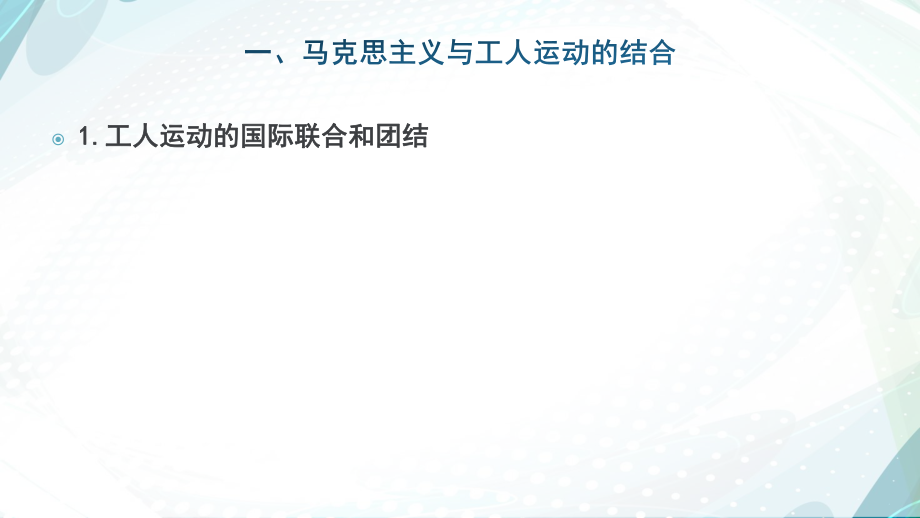 一、马克思主义与工人运动的结合

1. 工人运动的国际联合和团结